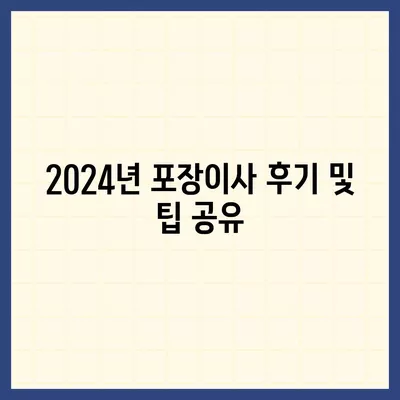 2024년 포장이사 후기 및 팁 공유